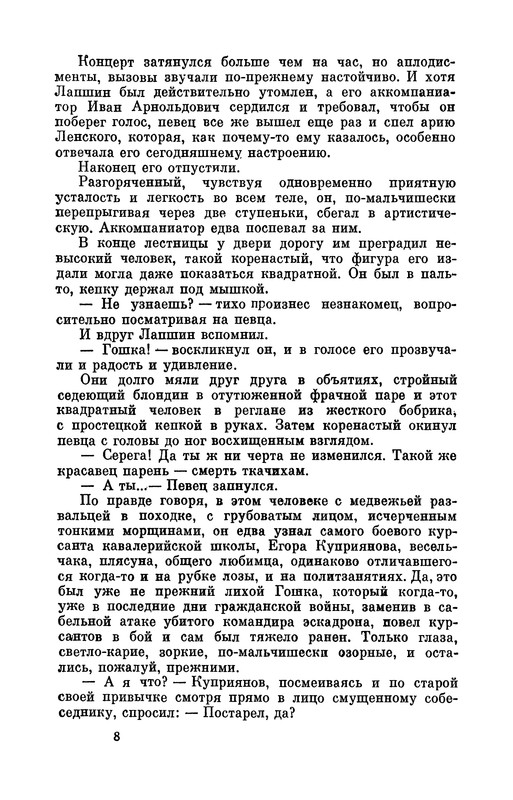 Концерт затянулся больше чем на час, но аплодисменты, вызовы звучали по-прежнему настойчиво. И хотя Лапшин был действительно утомлен, а его аккомпаниатор Иван Арнольдович сердился и требовал, чтобы он поберег голос, певец все же вышел еще раз и спел арию Ленского, которая, как почему-то ему казалось, особенно отвечала его сегодняшнему настроению.

Наконец его отпустили.

Разгоряченный, чувствуя одновременно приятную усталость и легкость во всем теле, он, по-мальчишески перепрыгивая через две ступеньки, сбегал в артистическую. Аккомпаниатор едва поспевал за ним.

В конце лестницы у двери дорогу им преградил невысокий человек, такой коренастый, что фигура его издали могла даже показаться квадратной. Он был в пальто, кепку держал под мышкой.

— Не узнаешь? — тихо произнес незнакомец, вопросительно посматривая на певца.

И вдруг Лапшин вспомнил.

— Гошка! — воскликнул он, и в голосе его прозвучали и радость и удивление.

Они долго мяли друг друга в объятиях, стройный седеющий блондин в отутюженной фрачной паре и этот квадратный человек в реглане из жесткого бобрика, с простецкой кепкой в руках. Затем коренастый окинул певца с головы до ног восхищенным взглядом.

— Серега! Да ты ж ни черта не изменился. Такой же красавец парень — смерть ткачихам.

— А ты...— Певец запнулся.

По правде говоря, в этом человеке с медвежьей развальцей в походке, с грубоватым лицом, исчерченным тонкими морщинами, он едва узнал самого боевого курсанта кавалерийской школы, Егора Куприянова, весельчака, плясуна, общего любимца, одинаково отличавшегося когда-то и на рубке лозы, и на политзанятиях. Да, это был уже не прежний лихой Гошка, который когда-то, уже в последние дни гражданской войны, заменив в сабельной атаке убитого командира эскадрона, повел курсантов в бой и сам был тяжело ранен. Только глаза, светло-карие, зоркие, по-мальчишески озорные, и остались, пожалуй, прежними.

— А я что? — Куприянов, посмеиваясь и по старой своей привычке смотря прямо в лицо смущенному собеседнику, спросил: — Постарел, да?

8